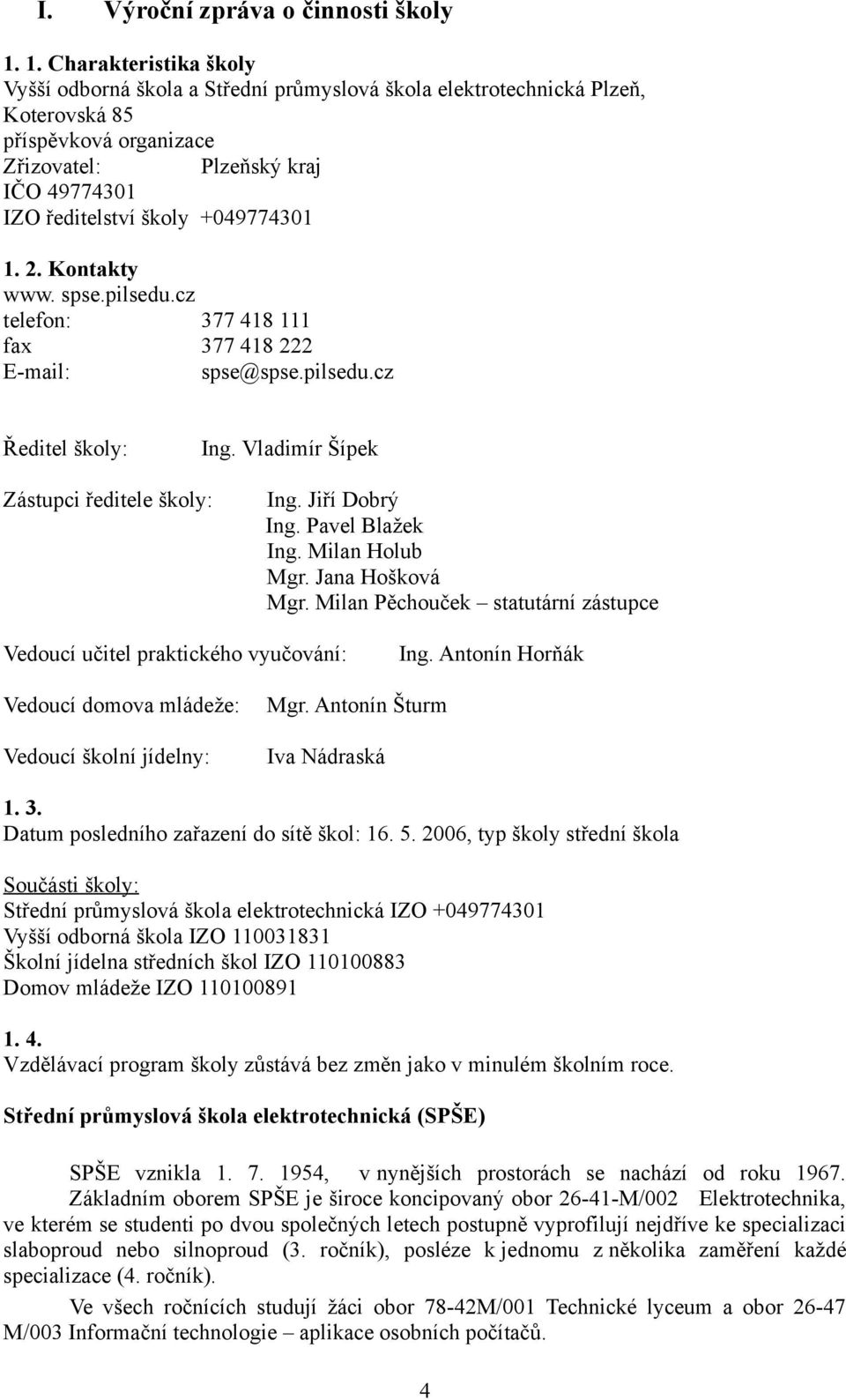 I. Výroční zpráva o činnosti školy

1. 1. Charakteristika školy
Vyšší odborná škola a Střední průmyslová škola elektrotechnická Plzeň, Koterovská 85
příspěvková organizace
Zřizovatel: Plzeňský kraj
IČO 49774301
IZO ředitelství školy +049774301

1. 2. Kontakty
www. spse.pilsedu.cz
telefon: 377 418 111
fax 377 418 222
E-mail: spse@spse.pilsedu.cz

Ředitel školy: Ing. Vladimír Šípek

Zástupci ředitele školy: Ing. Jiří Dobrý
Ing. Pavel Blažek
Ing. Milan Holub
Mgr. Jana Hošková
Mgr. Milan Pěchouček – statutární zástupce

Vedoucí učitel praktického vyučování: Ing. Antonín Horňák

Vedoucí domova mládeže: Mgr. Antonín Šturm

Vedoucí školní jídelny: Iva Nádraská

1. 3.
Datum posledního zařazení do sítě škol: 16. 5. 2006, typ školy střední škola

Součásti školy:
Střední průmyslová škola elektrotechnická IZO +049774301
Vyšší odborná škola IZO 110031831
Školní jídelna středních škol IZO 110100883
Domov mládeže IZO 110100891

1. 4.
Vzdělávací program školy zůstává bez změn jako v minulém školním roce.

Střední průmyslová škola elektrotechnická (SPŠE)

SPŠE vznikla 1. 7. 1954, v nynějších prostorách se nachází od roku 1967. Základním oborem SPŠE je široce koncipovaný obor 26-41-M/002 Elektrotechnika, ve kterém se studenti po dvou společných letech postupně vyprofilují nejdříve ke specializaci slaboproud nebo silnoproud (3. ročník), posléze k jednomu z několika zaměření každé specializace (4. ročník).

Ve všech ročnících studují žáci obor 78-42M/001 Technické lyceum a obor 26-47 M/003 Informační technologie – aplikace osobních počítačů.

4